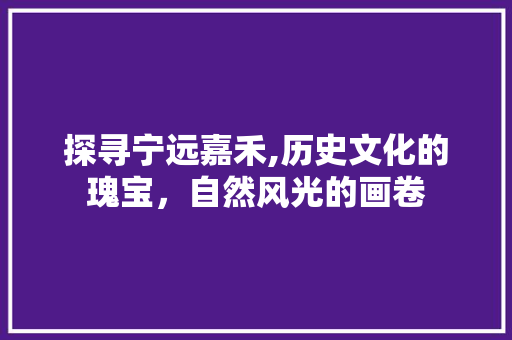 探寻宁远嘉禾,历史文化的瑰宝，自然风光的画卷